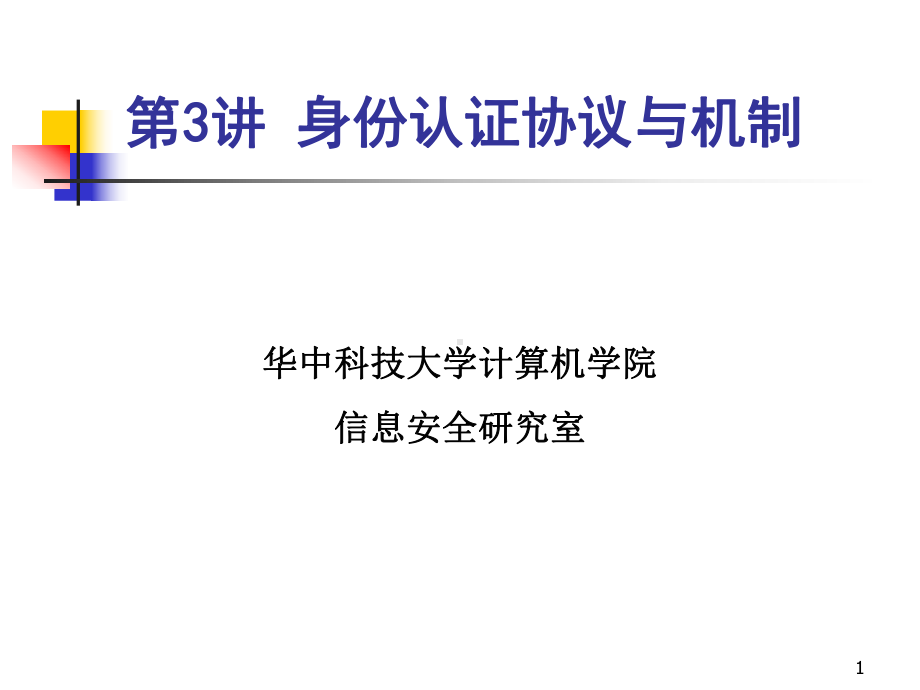 第3讲 身份认证协议与机制

华中科技大学计算机学院

信息安全研究室

1